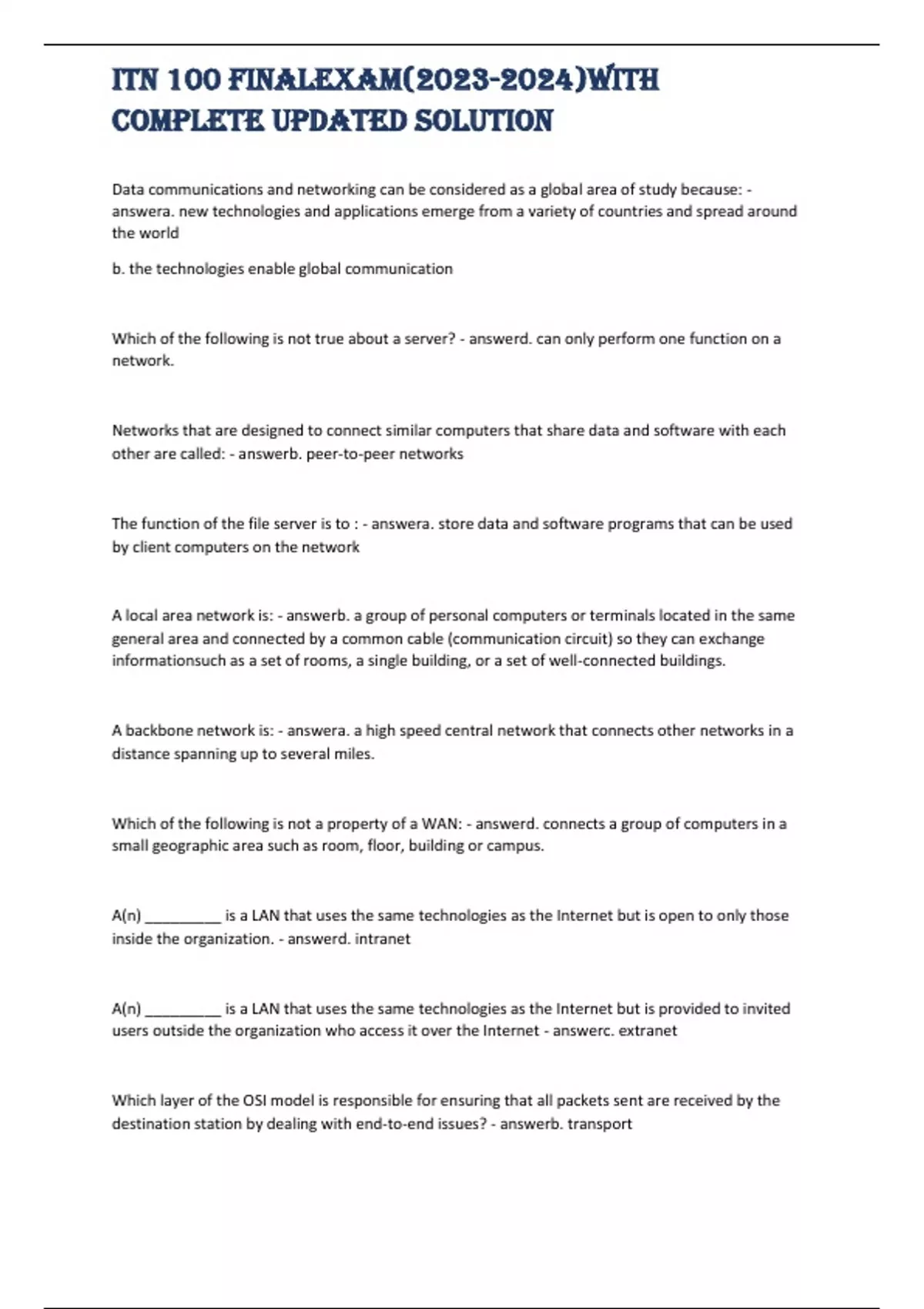 ITN 100 FINALEXAM(2023-2024)WITH COMPLETE UPDATED SOLUTION

Data communications and networking can be considered as a global area of study because: - answera. new technologies and applications emerge from a variety of countries and spread around the world

b. the technologies enable global communication

Which of the following is not true about a server? - answerd. can only perform one function on a network.

Networks that are designed to connect similar computers that share data and software with each other are called: - answerb. peer-to-peer networks

The function of the file server is to : - answera. store data and software programs that can be used by client computers on the network

A local area network is: - answerb. a group of personal computers or terminals located in the same general area and connected by a common cable (communication circuit) so they can exchange informationsuch as a set of rooms, a single building, or a set of well-connected buildings.

A backbone network is: - answera. a high speed central network that connects other networks in a distance spanning up to several miles.

Which of the following is not a property of a WAN: - answerd. connects a group of computers in a small geographic area such as room, floor, building or campus.

A(n) _________ is a LAN that uses the same technologies as the Internet but is open to only those inside the organization. - answerd. intranet

A(n) _________ is a LAN that uses the same technologies as the Internet but is provided to invited users outside the organization who access it over the Internet - answerc. extranet

Which layer of the OSI model is responsible for ensuring that all packets sent are received by the destination station by dealing with end-to-end issues? - answerb. transport